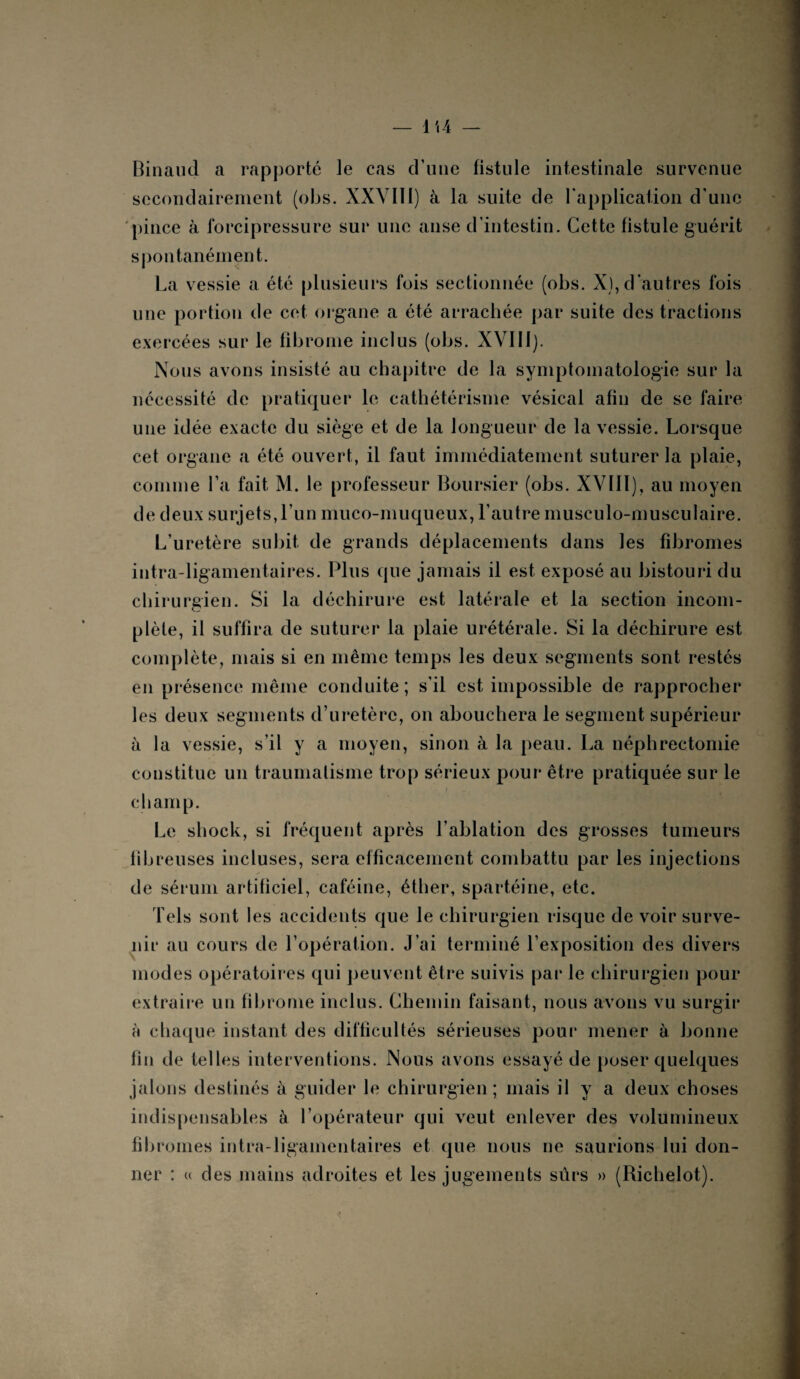 — 114 —

Binaud a rapporté le cas d'une fistule intestinale survenue secondairement (obs. XXVIII) à la suite de l'application d'une pince à forcipressure sur une anse d'intestin. Cette fistule guérit spontanément.

La vessie a été plusieurs fois sectionnée (obs. X), d'autres fois une portion de cet organe a été arrachée par suite des tractions exercées sur le fibrome inclus (obs. XVIII).

Nous avons insisté au chapitre de la symptomatologie sur la nécessité de pratiquer le cathétérisme vésical afin de se faire une idée exacte du siège et de la longueur de la vessie. Lorsque cet organe a été ouvert, il faut immédiatement suturer la plaie, comme l'a fait M. le professeur Boursier (obs. XVIII), au moyen de deux surjets, l'un muco-muqueux, l'autre musculo-musculaire.

L'uretère subit de grands déplacements dans les fibromes intra-ligamentaires. Plus que jamais il est exposé au bistouri du chirurgien. Si la déchirure est latérale et la section incomplète, il suffira de suturer la plaie urétérale. Si la déchirure est complète, mais si en même temps les deux segments sont restés en présence même conduite ; s'il est impossible de rapprocher les deux segments d'uretère, on abouchera le segment supérieur à la vessie, s'il y a moyen, sinon à la peau. La néphrectomie constitue un traumatisme trop sérieux pour être pratiquée sur le champ.

Le shock, si fréquent après l'ablation des grosses tumeurs fibreuses incluses, sera efficacement combattu par les injections de sérum artificiel, caféine, éther, spartéine, etc.

Tels sont les accidents que le chirurgien risque de voir survenir au cours de l'opération. J'ai terminé l'exposition des divers modes opératoires qui peuvent être suivis par le chirurgien pour extraire un fibrome inclus. Chemin faisant, nous avons vu surgir à chaque instant des difficultés sérieuses pour mener à bonne fin de telles interventions. Nous avons essayé de poser quelques jalons destinés à guider le chirurgien ; mais il y a deux choses indispensables à l'opérateur qui veut enlever des volumineux fibromes intra-ligamentaires et que nous ne saurions lui donner : « des mains adroites et les jugements sûrs » (Richelot).